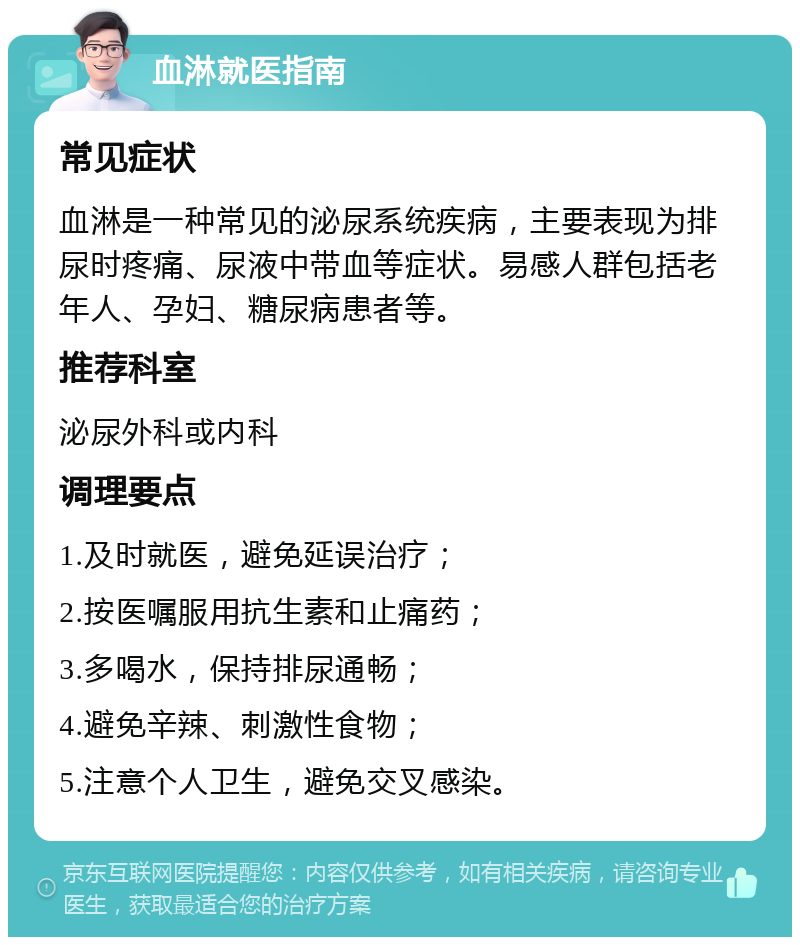 血淋就医指南

常见症状

血淋是一种常见的泌尿系统疾病，主要表现为排尿时疼痛、尿液中带血等症状。易感人群包括老年人、孕妇、糖尿病患者等。

推荐科室

泌尿外科或内科

调理要点

1.及时就医，避免延误治疗；

2.按医嘱服用抗生素和止痛药；

3.多喝水，保持排尿通畅；

4.避免辛辣、刺激性食物；

5.注意个人卫生，避免交叉感染。

京东互联网医院提醒您：内容仅供参考，如有相关疾病，请咨询专业医生，获取最适合您的治疗方案